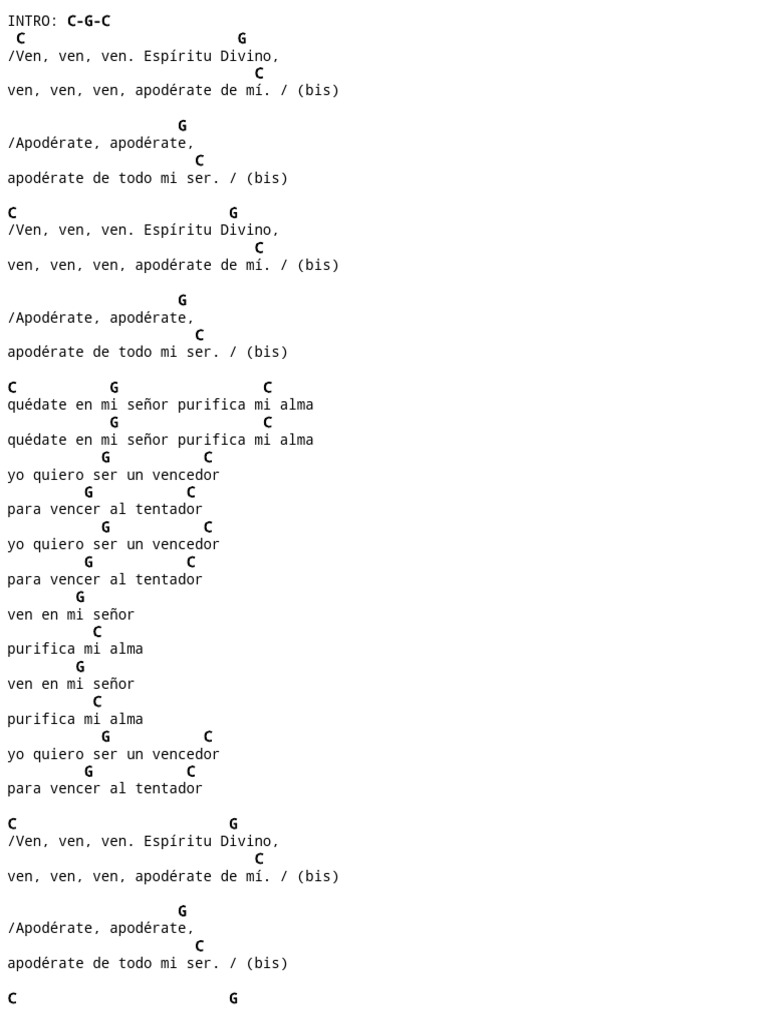 INTRO: C-G-C
C G
/Ven, ven, ven. Espíritu Divino,
C
ven, ven, ven, apodérate de mí. / (bis)

G
/Apodérate, apodérate,
C
apodérate de todo mi ser. / (bis)

C G
/Ven, ven, ven. Espíritu Divino,
C
ven, ven, ven, apodérate de mí. / (bis)

G
/Apodérate, apodérate,
C
apodérate de todo mi ser. / (bis)

C G C
quédate en mi señor purifica mi alma
G C
quédate en mi señor purifica mi alma
G C
yo quiero ser un vencedor
G C
para vencer al tentador
G C
yo quiero ser un vencedor
G C
para vencer al tentador
G
ven en mi señor
C
purifica mi alma
G
ven en mi señor
C
purifica mi alma
G C
yo quiero ser un vencedor
G C
para vencer al tentador

C G
/Ven, ven, ven. Espíritu Divino,
C
ven, ven, ven, apodérate de mí. / (bis)

G
/Apodérate, apodérate,
C
apodérate de todo mi ser. / (bis)

C G